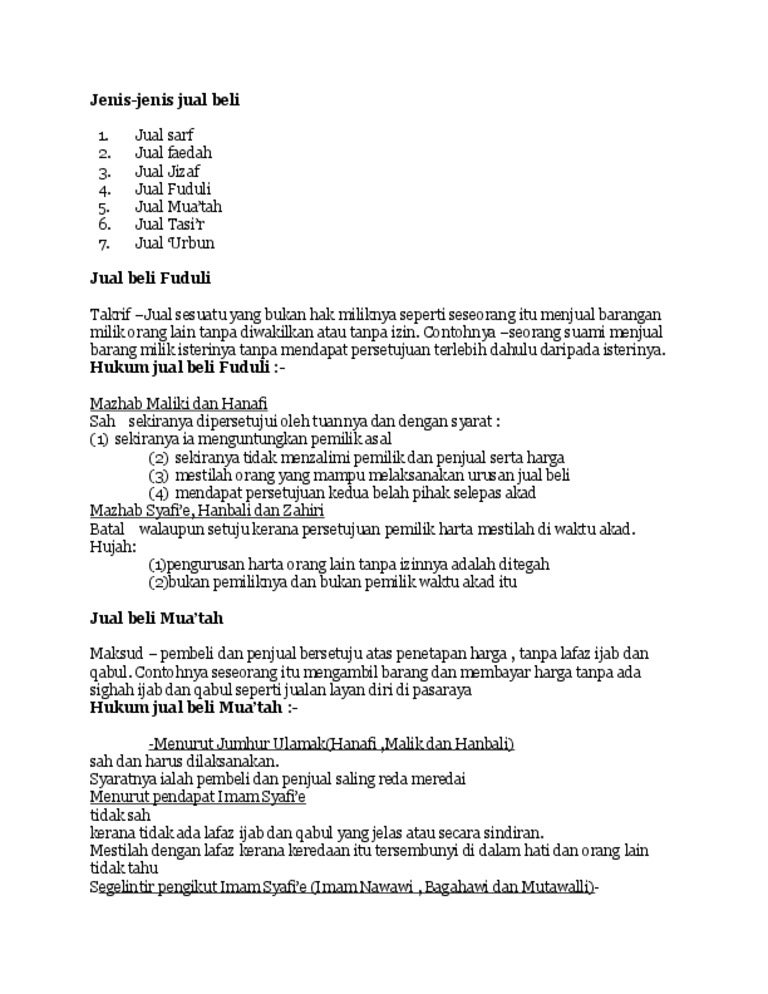 Jenis-jenis jual beli

1. Jual sarf
2. Jual faedah
3. Jual Jizaf
4. Jual Fuduli
5. Jual Mua'tah
6. Jual Tasi'r
7. Jual 'Urbun

Jual beli Fuduli

Takrif –Jual sesuatu yang bukan hak miliknya seperti seseorang itu menjual barangan milik orang lain tanpa diwakilkan atau tanpa izin. Contohnya –seorang suami menjual barang milik isterinya tanpa mendapat persetujuan terlebih dahulu daripada isterinya.
Hukum jual beli Fuduli :-

Mazhab Maliki dan Hanafi
Sah sekiranya dipersetujui oleh tuannya dan dengan syarat :
(1) sekiranya ia menguntungkan pemilik asal
(2) sekiranya tidak menzalimi pemilik dan penjual serta harga
(3) mestilah orang yang mampu melaksanakan urusan jual beli
(4) mendapat persetujuan kedua belah pihak selepas akad
Mazhab Syafi'e, Hanbali dan Zahiri
Batal walaupun setuju kerana persetujuan pemilik harta mestilah di waktu akad.
Hujah:
(1)pengurusan harta orang lain tanpa izinnya adalah ditegah
(2)bukan pemiliknya dan bukan pemilik waktu akad itu

Jual beli Mua'tah

Maksud – pembeli dan penjual bersetuju atas penetapan harga , tanpa lafaz ijab dan qabul. Contohnya seseorang itu mengambil barang dan membayar harga tanpa ada sighah ijab dan qabul seperti jualan layan diri di pasaraya
Hukum jual beli Mua'tah :-

-Menurut Jumhur Ulamak(Hanafi ,Malik dan Hanbali)
sah dan harus dilaksanakan.
Syaratnya ialah pembeli dan penjual saling reda meredai
Menurut pendapat Imam Syafi'e
tidak sah
kerana tidak ada lafaz ijab dan qabul yang jelas atau secara sindiran.
Mestilah dengan lafaz kerana keredaan itu tersembunyi di dalam hati dan orang lain tidak tahu
Segelintir pengikut Imam Syafi'e (Imam Nawawi , Bagahawi dan Mutawalli)-